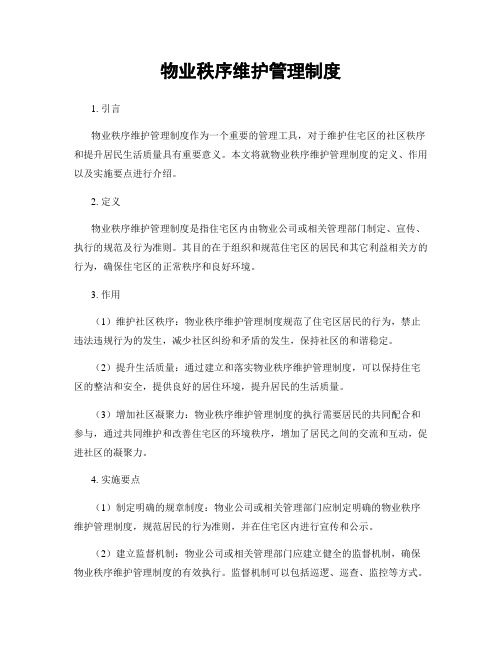 物业秩序维护管理制度

1. 引言

物业秩序维护管理制度作为一个重要的管理工具，对于维护住宅区的社区秩序和提升居民生活质量具有重要意义。本文将就物业秩序维护管理制度的定义、作用以及实施要点进行介绍。

2. 定义

物业秩序维护管理制度是指住宅区内由物业公司或相关管理部门制定、宣传、执行的规范及行为准则。其目的在于组织和规范住宅区的居民和其它利益相关方的行为，确保住宅区的正常秩序和良好环境。

3. 作用

（1）维护社区秩序：物业秩序维护管理制度规范了住宅区居民的行为，禁止违法违规行为的发生，减少社区纠纷和矛盾的发生，保持社区的和谐稳定。

（2）提升生活质量：通过建立和落实物业秩序维护管理制度，可以保持住宅区的整洁和安全，提供良好的居住环境，提升居民的生活质量。

（3）增加社区凝聚力：物业秩序维护管理制度的执行需要居民的共同配合和参与，通过共同维护和改善住宅区的环境秩序，增加了居民之间的交流和互动，促进社区的凝聚力。

4. 实施要点

（1）制定明确的规章制度：物业公司或相关管理部门应制定明确的物业秩序维护管理制度，规范居民的行为准则，并在住宅区内进行宣传和公示。

（2）建立监督机制：物业公司或相关管理部门应建立健全的监督机制，确保物业秩序维护管理制度的有效执行。监督机制可以包括巡逻、巡查、监控等方式。